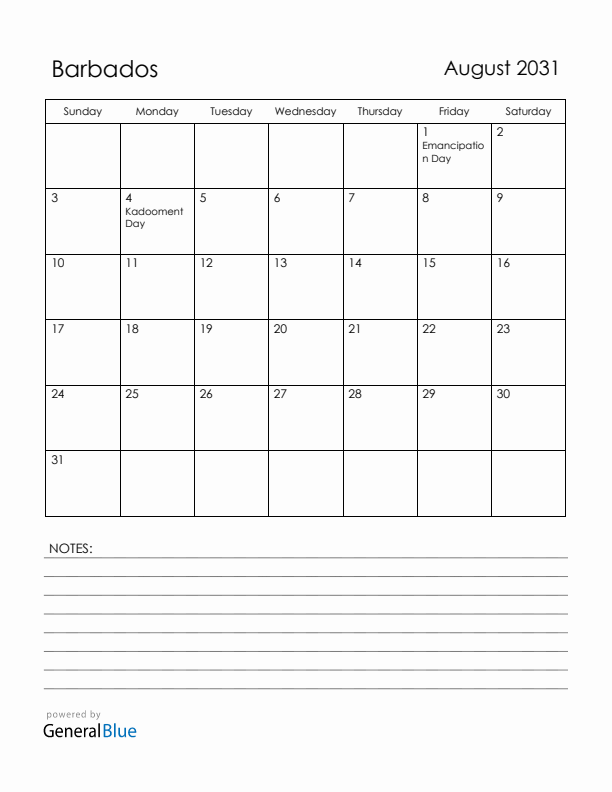 Barbados

August 2031

| Sunday | Monday | Tuesday | Wednesday | Thursday | Friday | Saturday |
|---|---|---|---|---|---|---|
| | | | | | 1 Emancipation Day | 2 |
| 3 | 4 Kadooment Day | 5 | 6 | 7 | 8 | 9 |
| 10 | 11 | 12 | 13 | 14 | 15 | 16 |
| 17 | 18 | 19 | 20 | 21 | 22 | 23 |
| 24 | 25 | 26 | 27 | 28 | 29 | 30 |
| 31 | | | | | | |

NOTES:

powered by
GeneralBlue